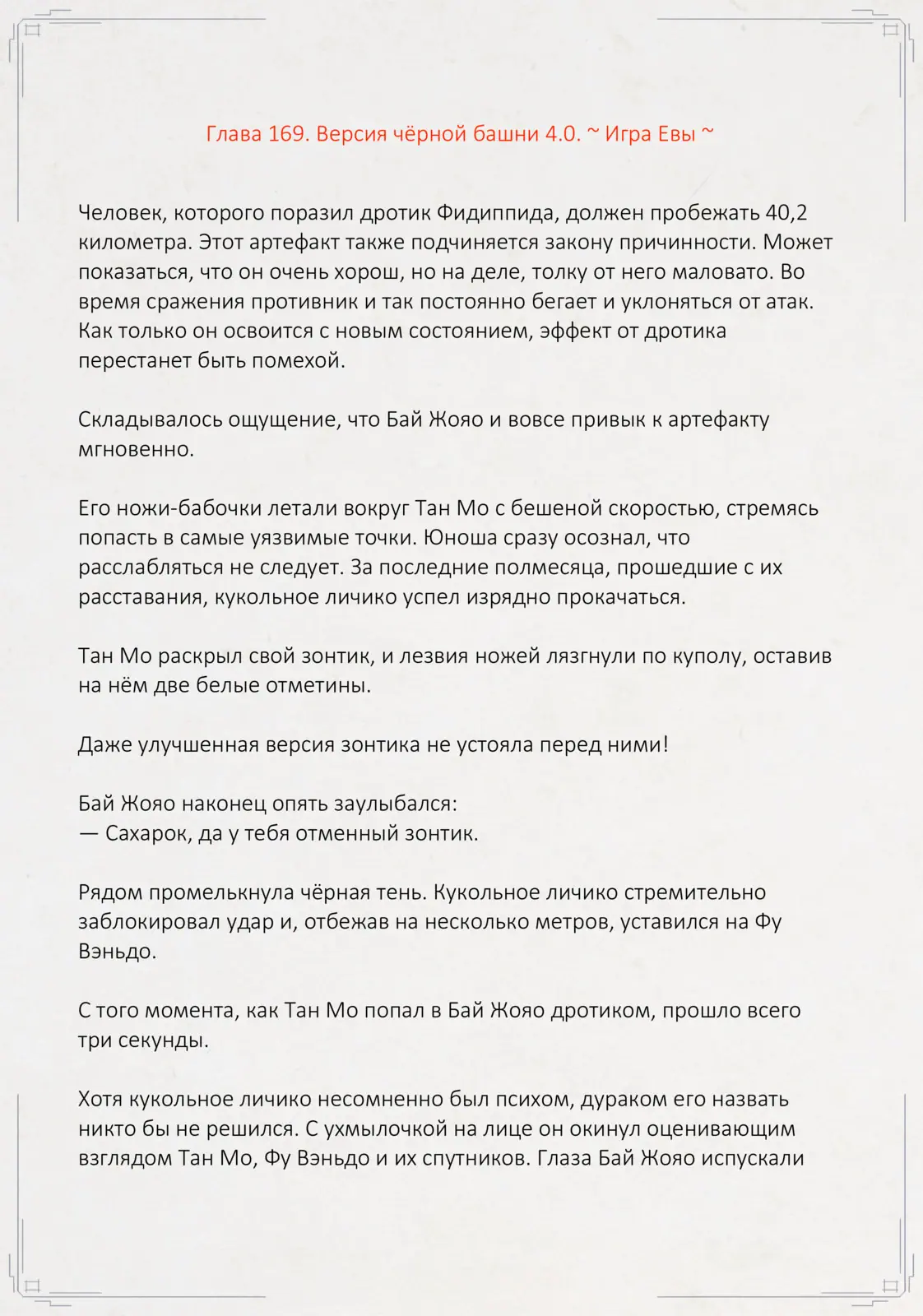 Глава 169. Версия чёрной башни 4.0. ~ Игра Евы ~

Человек, которого поразил дротик Фидиппида, должен пробежать 40,2 километра. Этот артефакт также подчиняется закону причинности. Может показаться, что он очень хорош, но на деле, толку от него маловато. Во время сражения противник и так постоянно бегает и уклоняться от атак. Как только он освоится с новым состоянием, эффект от дротика перестанет быть помехой.

Складывалось ощущение, что Бай Жояо и вовсе привык к артефакту мгновенно.

Его ножи-бабочки летали вокруг Тан Мо с бешеной скоростью, стремясь попасть в самые уязвимые точки. Юноша сразу осознал, что расслабляться не следует. За последние полмесяца, прошедшие с их расставания, кукольное личико успел изрядно прокачаться.

Тан Мо раскрыл свой зонтик, и лезвия ножей лязгнули по куполу, оставив на нём две белые отметины.

Даже улучшенная версия зонтика не устояла перед ними!

Бай Жояо наконец опять заулыбался:
— Сахарок, да у тебя отменный зонтик.

Рядом промелькнула чёрная тень. Кукольное личико стремительно заблокировал удар и, отбежав на несколько метров, уставился на Фу Вэньдо.

С того момента, как Тан Мо попал в Бай Жояо дротиком, прошло всего три секунды.

Хотя кукольное личико несомненно был психом, дураком его назвать никто бы не решился. С ухмылочкой на лице он окинул оценивающим взглядом Тан Мо, Фу Вэньдо и их спутников. Глаза Бай Жояо испускали